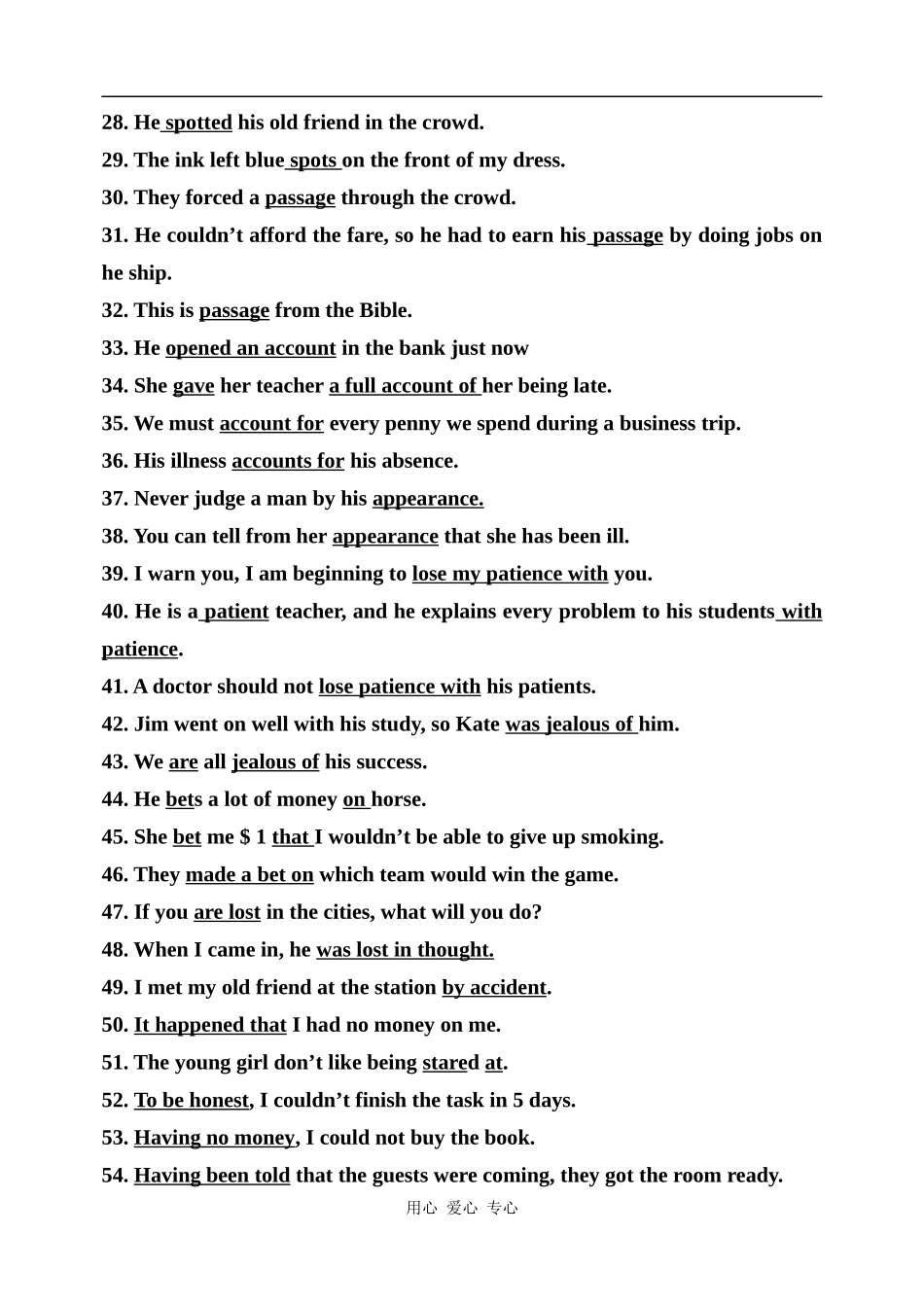 28. He spotted his old friend in the crowd.
29. The ink left blue spots on the front of my dress.
30. They forced a passage through the crowd.
31. He couldn’t afford the fare, so he had to earn his passage by doing jobs on he ship.
32. This is passage from the Bible.
33. He opened an account in the bank just now
34. She gave her teacher a full account of her being late.
35. We must account for every penny we spend during a business trip.
36. His illness accounts for his absence.
37. Never judge a man by his appearance.
38. You can tell from her appearance that she has been ill.
39. I warn you, I am beginning to lose my patience with you.
40. He is a patient teacher, and he explains every problem to his students with patience.
41. A doctor should not lose patience with his patients.
42. Jim went on well with his study, so Kate was jealous of him.
43. We are all jealous of his success.
44. He bets a lot of money on horse.
45. She bet me $ 1 that I wouldn’t be able to give up smoking.
46. They made a bet on which team would win the game.
47. If you are lost in the cities, what will you do?
48. When I came in, he was lost in thought.
49. I met my old friend at the station by accident.
50. It happened that I had no money on me.
51. The young girl don’t like being stared at.
52. To be honest, I couldn’t finish the task in 5 days.
53. Having no money, I could not buy the book.
54. Having been told that the guests were coming, they got the room ready.

用心 爱心 专心